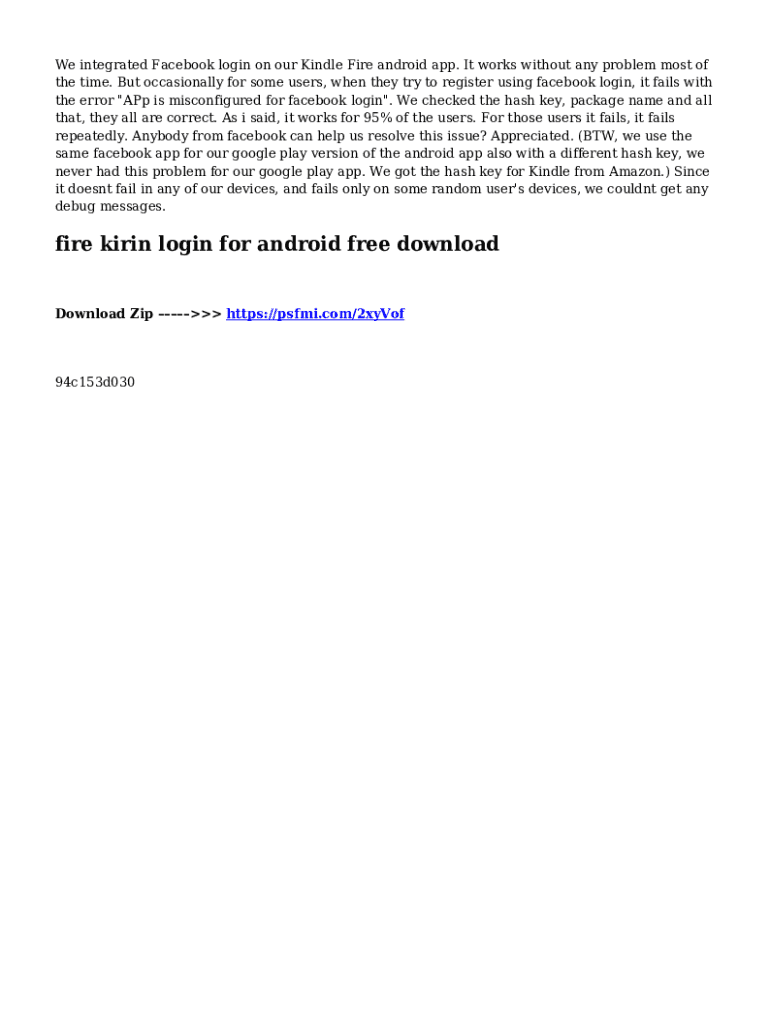 We integrated Facebook login on our Kindle Fire android app. It works without any problem most of the time. But occasionally for some users, when they try to register using facebook login, it fails with the error "APp is misconfigured for facebook login". We checked the hash key, package name and all that, they all are correct. As i said, it works for 95% of the users. For those users it fails, it fails repeatedly. Anybody from facebook can help us resolve this issue? Appreciated. (BTW, we use the same facebook app for our google play version of the android app also with a different hash key, we never had this problem for our google play app. We got the hash key for Kindle from Amazon.) Since it doesnt fail in any of our devices, and fails only on some random user's devices, we couldnt get any debug messages.

fire kirin login for android free download

Download Zip ----->>> https://psfmi.com/2xyVof

94c153d030